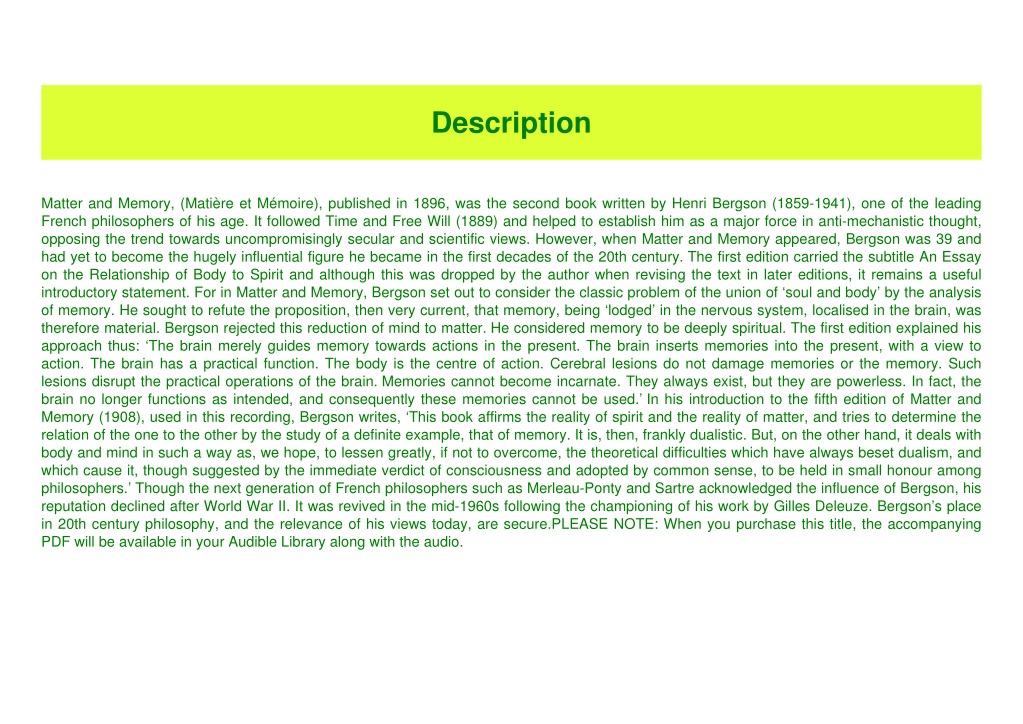 Description

Matter and Memory, (Matière et Mémoire), published in 1896, was the second book written by Henri Bergson (1859-1941), one of the leading French philosophers of his age. It followed Time and Free Will (1889) and helped to establish him as a major force in anti-mechanistic thought, opposing the trend towards uncompromisingly secular and scientific views. However, when Matter and Memory appeared, Bergson was 39 and had yet to become the hugely influential figure he became in the first decades of the 20th century. The first edition carried the subtitle An Essay on the Relationship of Body to Spirit and although this was dropped by the author when revising the text in later editions, it remains a useful introductory statement. For in Matter and Memory, Bergson set out to consider the classic problem of the union of ‘soul and body’ by the analysis of memory. He sought to refute the proposition, then very current, that memory, being ‘lodged’ in the nervous system, localised in the brain, was therefore material. Bergson rejected this reduction of mind to matter. He considered memory to be deeply spiritual. The first edition explained his approach thus: ‘The brain merely guides memory towards actions in the present. The brain inserts memories into the present, with a view to action. The brain has a practical function. The body is the centre of action. Cerebral lesions do not damage memories or the memory. Such lesions disrupt the practical operations of the brain. Memories cannot become incarnate. They always exist, but they are powerless. In fact, the brain no longer functions as intended, and consequently these memories cannot be used.’ In his introduction to the fifth edition of Matter and Memory (1908), used in this recording, Bergson writes, ‘This book affirms the reality of spirit and the reality of matter, and tries to determine the relation of the one to the other by the study of a definite example, that of memory. It is, then, frankly dualistic. But, on the other hand, it deals with body and mind in such a way as, we hope, to lessen greatly, if not to overcome, the theoretical difficulties which have always beset dualism, and which cause it, though suggested by the immediate verdict of consciousness and adopted by common sense, to be held in small honour among philosophers.’ Though the next generation of French philosophers such as Merleau-Ponty and Sartre acknowledged the influence of Bergson, his reputation declined after World War II. It was revived in the mid-1960s following the championing of his work by Gilles Deleuze. Bergson’s place in 20th century philosophy, and the relevance of his views today, are secure.PLEASE NOTE: When you purchase this title, the accompanying PDF will be available in your Audible Library along with the audio.